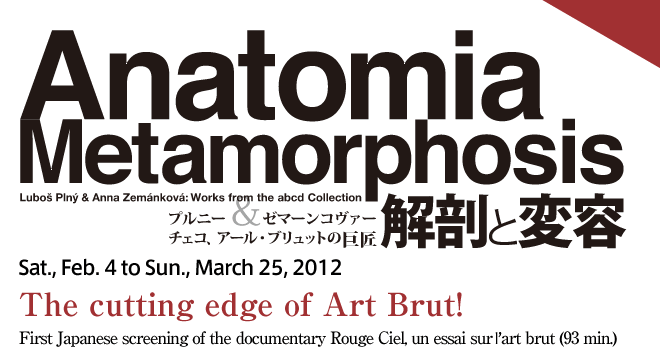 Anatomia Metamorphosis

Luboš Plný & Anna Zemánková: Works from the abcd Collection

プルニー & ゼマーンコヴァー
チェコ、アール・ブリュットの巨匠
解剖と変容

Sat., Feb. 4 to Sun., March 25, 2012

The cutting edge of Art Brut!

First Japanese screening of the documentary Rouge Ciel, un essai sur l'art brut (93 min.)